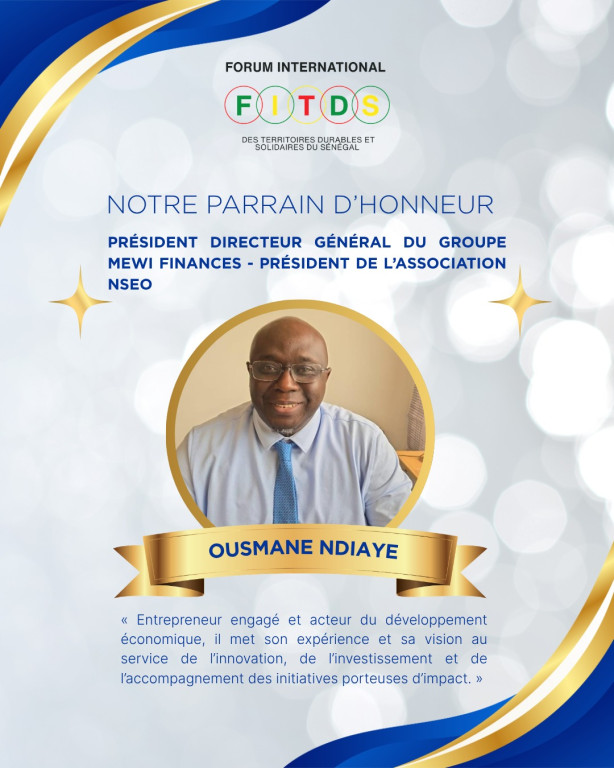 FORUM INTERNATIONAL

FITDS

DES TERRITOIRES DURABLES ET SOLIDAIRES DU SÉNÉGAL

NOTRE PARRAIN D'HONNEUR

PRÉSIDENT DIRECTEUR GÉNÉRAL DU GROUPE MEWI FINANCES - PRÉSIDENT DE L'ASSOCIATION NSEO

OUSMANE NDIAYE

« Entrepreneur engagé et acteur du développement économique, il met son expérience et sa vision au service de l'innovation, de l'investissement et de l'accompagnement des initiatives porteuses d'impact. »